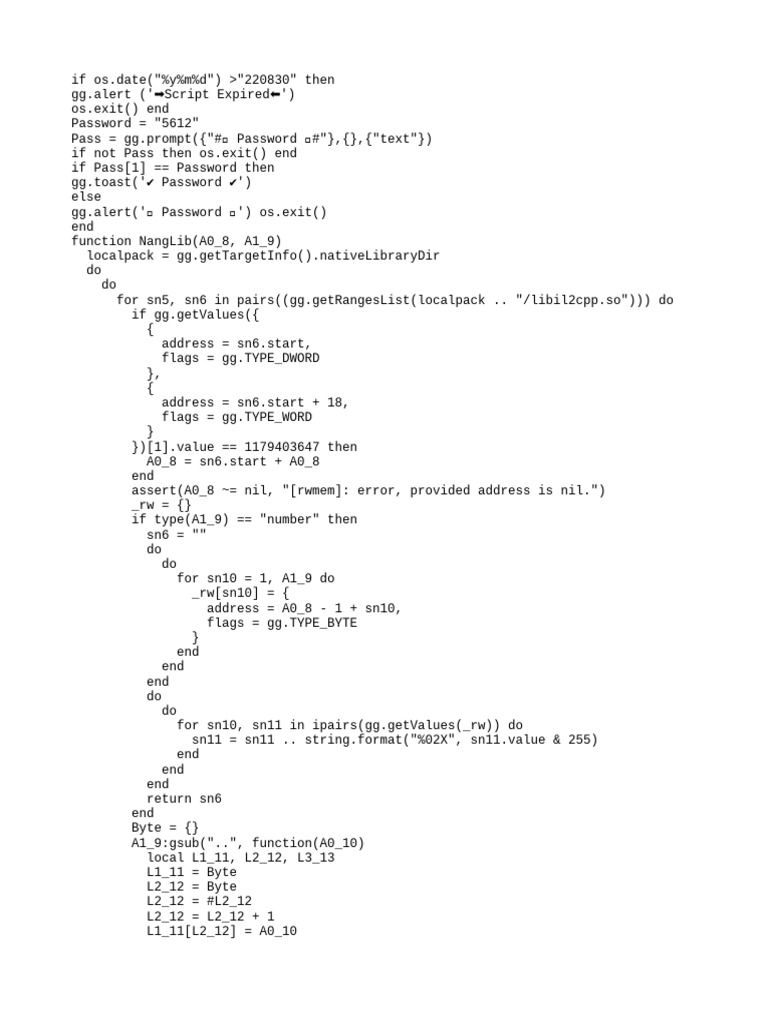 if os.date("%y%m%d") >"220830" then
gg.alert ('➡Script Expired⬅')
os.exit() end
Password = "5612"
Pass = gg.prompt({"#▫ Password ▫#"},{},{"text"})
if not Pass then os.exit() end
if Pass[1] == Password then
gg.toast('✔ Password ✔')
else
gg.alert('▫ Password ▫') os.exit()
end
function NangLib(A0_8, A1_9)
  localpack = gg.getTargetInfo().nativeLibraryDir
  do
    do
      for sn5, sn6 in pairs((gg.getRangesList(localpack .. "/libil2cpp.so"))) do
        if gg.getValues({
          {
            address = sn6.start,
            flags = gg.TYPE_DWORD
          },
          {
            address = sn6.start + 18,
            flags = gg.TYPE_WORD
          }
        })[1].value == 1179403647 then
          A0_8 = sn6.start + A0_8
        end
        assert(A0_8 ~= nil, "[rwmem]: error, provided address is nil.")
        _rw = {}
        if type(A1_9) == "number" then
          sn6 = ""
          do
            do
              for sn10 = 1, A1_9 do
                _rw[sn10] = {
                  address = A0_8 - 1 + sn10,
                  flags = gg.TYPE_BYTE
                }
              end
            end
          end
          do
            do
              for sn10, sn11 in ipairs(gg.getValues(_rw)) do
                sn11 = sn11 .. string.format("%02X", sn11.value & 255)
              end
            end
          end
          return sn6
        end
        Byte = {}
        A1_9:gsub("..", function(A0_10)
          local L1_11, L2_12, L3_13
          L1_11 = Byte
          L2_12 = Byte
          L2_12 = #L2_12
          L2_12 = L2_12 + 1
          L1_11[L2_12] = A0_10